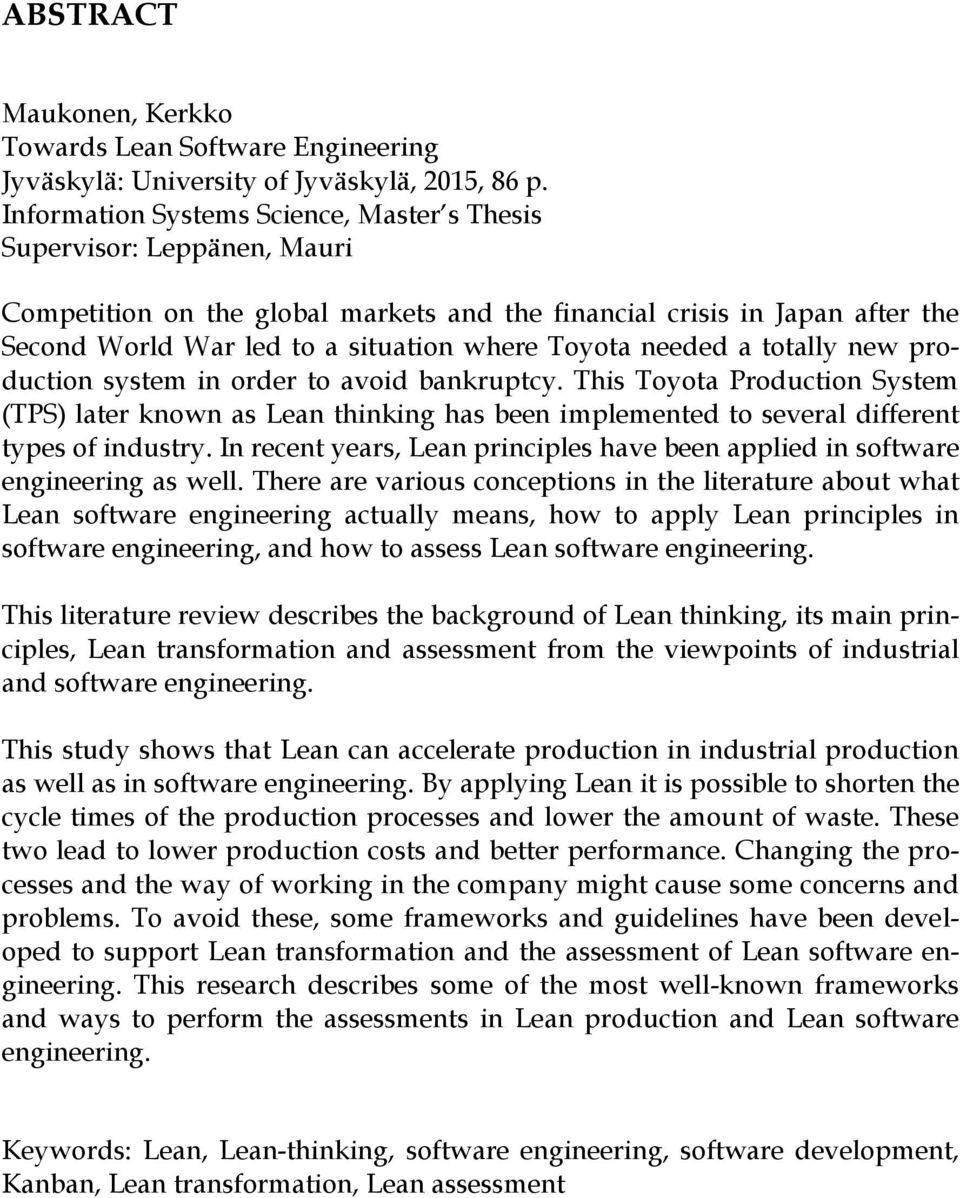 ABSTRACT

Maukonen, Kerkko
Towards Lean Software Engineering
Jyväskylä: University of Jyväskylä, 2015, 86 p.
Information Systems Science, Master s Thesis
Supervisor: Leppänen, Mauri

Competition on the global markets and the financial crisis in Japan after the Second World War led to a situation where Toyota needed a totally new production system in order to avoid bankruptcy. This Toyota Production System (TPS) later known as Lean thinking has been implemented to several different types of industry. In recent years, Lean principles have been applied in software engineering as well. There are various conceptions in the literature about what Lean software engineering actually means, how to apply Lean principles in software engineering, and how to assess Lean software engineering.

This literature review describes the background of Lean thinking, its main principles, Lean transformation and assessment from the viewpoints of industrial and software engineering.

This study shows that Lean can accelerate production in industrial production as well as in software engineering. By applying Lean it is possible to shorten the cycle times of the production processes and lower the amount of waste. These two lead to lower production costs and better performance. Changing the processes and the way of working in the company might cause some concerns and problems. To avoid these, some frameworks and guidelines have been developed to support Lean transformation and the assessment of Lean software engineering. This research describes some of the most well-known frameworks and ways to perform the assessments in Lean production and Lean software engineering.

Keywords: Lean, Lean-thinking, software engineering, software development, Kanban, Lean transformation, Lean assessment